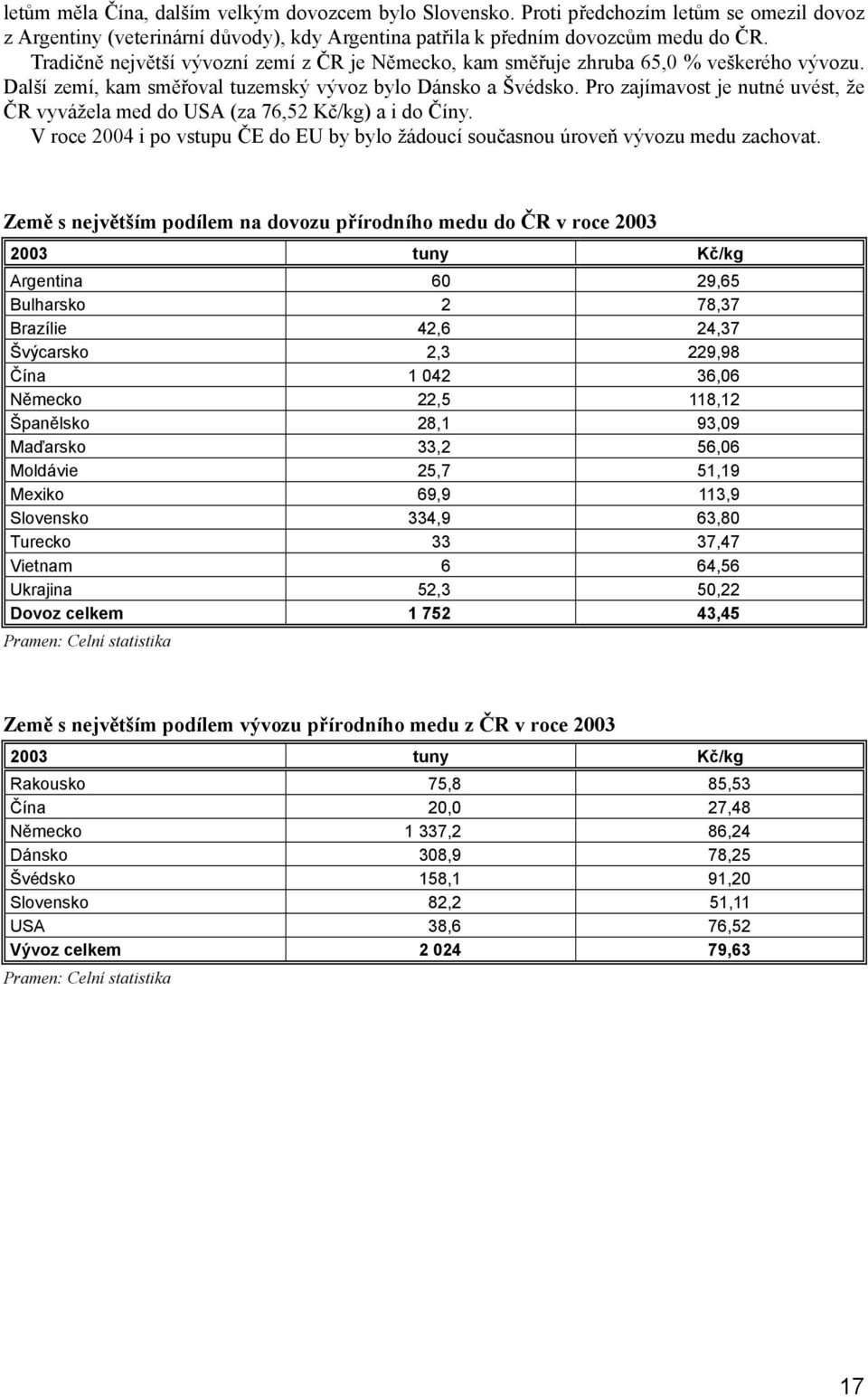 letům měla Čína, dalším velkým dovozcem bylo Slovensko. Proti předchozím letům se omezil dovoz z Argentiny (veterinární důvody), kdy Argentina patřila k předním dovozcům medu do ČR.

Tradičně největší vývozní zemí z ČR je Německo, kam směřuje zhruba 65,0 % veškerého vývozu. Další zemí, kam směřoval tuzemský vývoz bylo Dánsko a Švédsko. Pro zajímavost je nutné uvést, že ČR vyvážela med do USA (za 76,52 Kč/kg) a i do Číny.

V roce 2004 i po vstupu ČE do EU by bylo žádoucí současnou úroveň vývozu medu zachovat.

Země s největším podílem na dovozu přírodního medu do ČR v roce 2003

| 2003 | tuny | Kč/kg |
|---|---|---|
| Argentina | 60 | 29,65 |
| Bulharsko | 2 | 78,37 |
| Brazílie | 42,6 | 24,37 |
| Švýcarsko | 2,3 | 229,98 |
| Čína | 1 042 | 36,06 |
| Německo | 22,5 | 118,12 |
| Španělsko | 28,1 | 93,09 |
| Maďarsko | 33,2 | 56,06 |
| Moldávie | 25,7 | 51,19 |
| Mexiko | 69,9 | 113,9 |
| Slovensko | 334,9 | 63,80 |
| Turecko | 33 | 37,47 |
| Vietnam | 6 | 64,56 |
| Ukrajina | 52,3 | 50,22 |
| Dovoz celkem | 1 752 | 43,45 |

Pramen: Celní statistika

Země s největším podílem vývozu přírodního medu z ČR v roce 2003

| 2003 | tuny | Kč/kg |
|---|---|---|
| Rakousko | 75,8 | 85,53 |
| Čína | 20,0 | 27,48 |
| Německo | 1 337,2 | 86,24 |
| Dánsko | 308,9 | 78,25 |
| Švédsko | 158,1 | 91,20 |
| Slovensko | 82,2 | 51,11 |
| USA | 38,6 | 76,52 |
| Vývoz celkem | 2 024 | 79,63 |

Pramen: Celní statistika

17